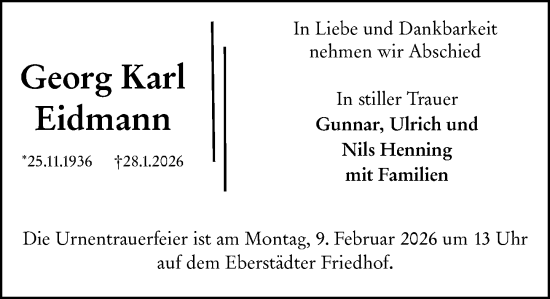 Georg Karl Eidmann

*25.11.1936 †28.1.2026

In Liebe und Dankbarkeit nehmen wir Abschied

In stiller Trauer
Gunnar, Ulrich und Nils Henning mit Familien

Die Urnentrauerfeier ist am Montag, 9. Februar 2026 um 13 Uhr auf dem Eberstädter Friedhof.